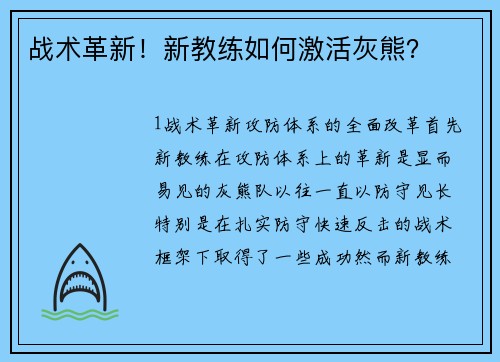 战术革新！新教练如何激活灰熊？

1战术革新攻防体系的全面改革首先新教练在攻防体系上的革新是显而易见的灰熊队以往一直以防守见长特别是在扎实防守快速反击的战术框架下取得了一些成功然而新教练